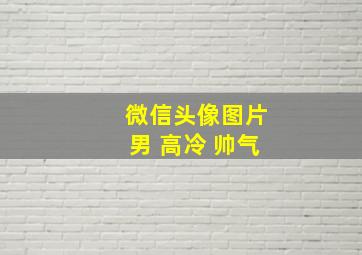 微信头像图片
男 高冷 帅气